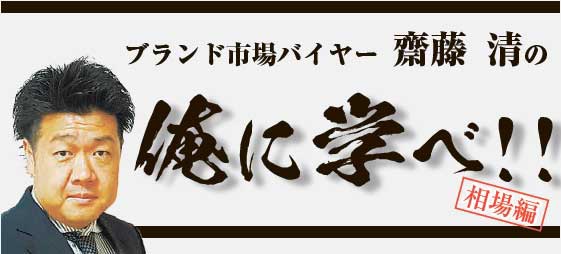 ブランド市場バイヤー　齋藤　清の

俺に学べ!!

相場編